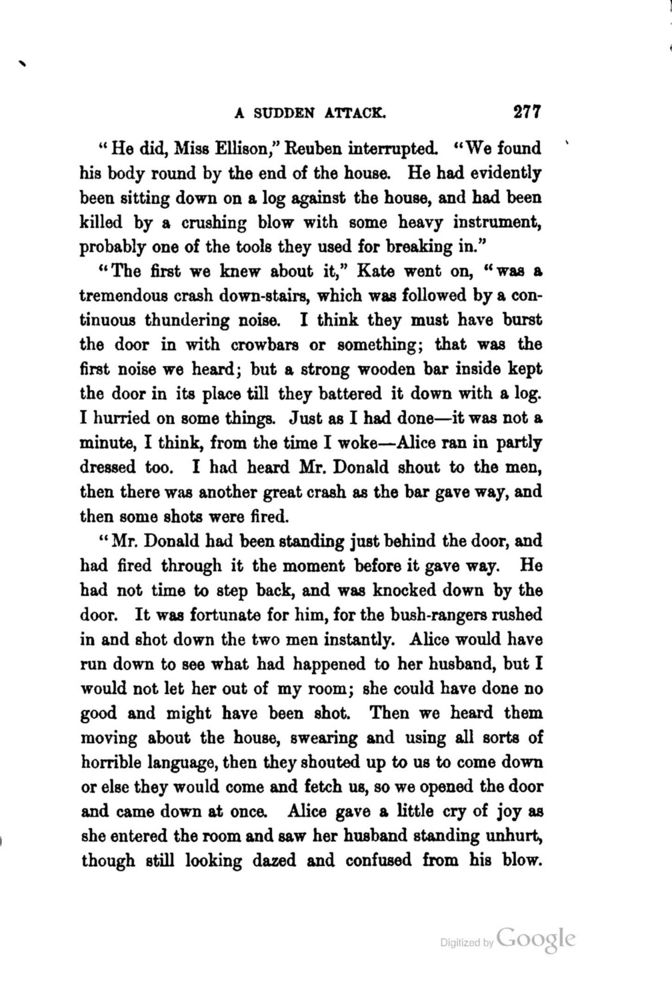 A SUDDEN ATTACK. 277

"He did, Miss Ellison," Reuben interrupted. "We found his body round by the end of the house. He had evidently been sitting down on a log against the house, and had been killed by a crushing blow with some heavy instrument, probably one of the tools they used for breaking in."

"The first we knew about it," Kate went on, "was a tremendous crash down-stairs, which was followed by a continuous thundering noise. I think they must have burst the door in with crowbars or something; that was the first noise we heard; but a strong wooden bar inside kept the door in its place till they battered it down with a log. I hurried on some things. Just as I had done—it was not a minute, I think, from the time I woke—Alice ran in partly dressed too. I had heard Mr. Donald shout to the men, then there was another great crash as the bar gave way, and then some shots were fired.

"Mr. Donald had been standing just behind the door, and had fired through it the moment before it gave way. He had not time to step back, and was knocked down by the door. It was fortunate for him, for the bush-rangers rushed in and shot down the two men instantly. Alice would have run down to see what had happened to her husband, but I would not let her out of my room; she could have done no good and might have been shot. Then we heard them moving about the house, swearing and using all sorts of horrible language, then they shouted up to us to come down or else they would come and fetch us, so we opened the door and came down at once. Alice gave a little cry of joy as she entered the room and saw her husband standing unhurt, though still looking dazed and confused from his blow.

Digitized by Google